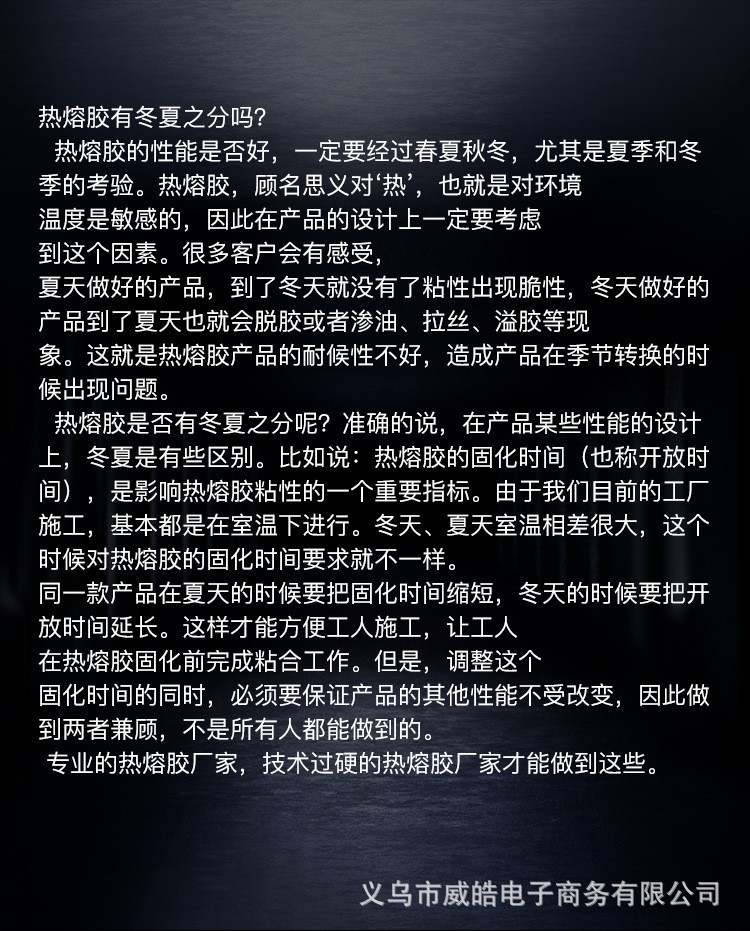 热熔胶有冬夏之分吗?

热熔胶的性能是否好，一定要经过春夏秋冬，尤其是夏季和冬季的考验。热熔胶，顾名思义对‘热’，也就是对环境温度是敏感的，因此在产品的设计上一定要考虑到这个因素。很多客户会有感受，夏天做好的产品，到了冬天就没有了粘性出现脆性，冬天做好的产品到了夏天也就会脱胶或者渗油、拉丝、溢胶等现象。这就是热熔胶产品的耐候性不好，造成产品在季节转换的时候出现问题。

热熔胶是否有冬夏之分呢？准确的说，在产品某些性能的设计上，冬夏是有些区别。比如说：热熔胶的固化时间（也称开放时间），是影响热熔胶粘性的一个重要指标。由于我们目前的工厂施工，基本都是在室温下进行。冬天、夏天室温相差很大，这个时候对热熔胶的固化时间要求就不一样。
同一款产品在夏天的时候要把固化时间缩短，冬天的时候要把开放时间延长。这样才能方便工人施工，让工人在热熔胶固化前完成粘合工作。但是，调整这个固化时间的同时，必须要保证产品的其他性能不受改变，因此做到两者兼顾，不是所有人都能做到的。

专业的热熔胶厂家，技术过硬的热熔胶厂家才能做到这些。

义乌市威皓电子商务有限公司